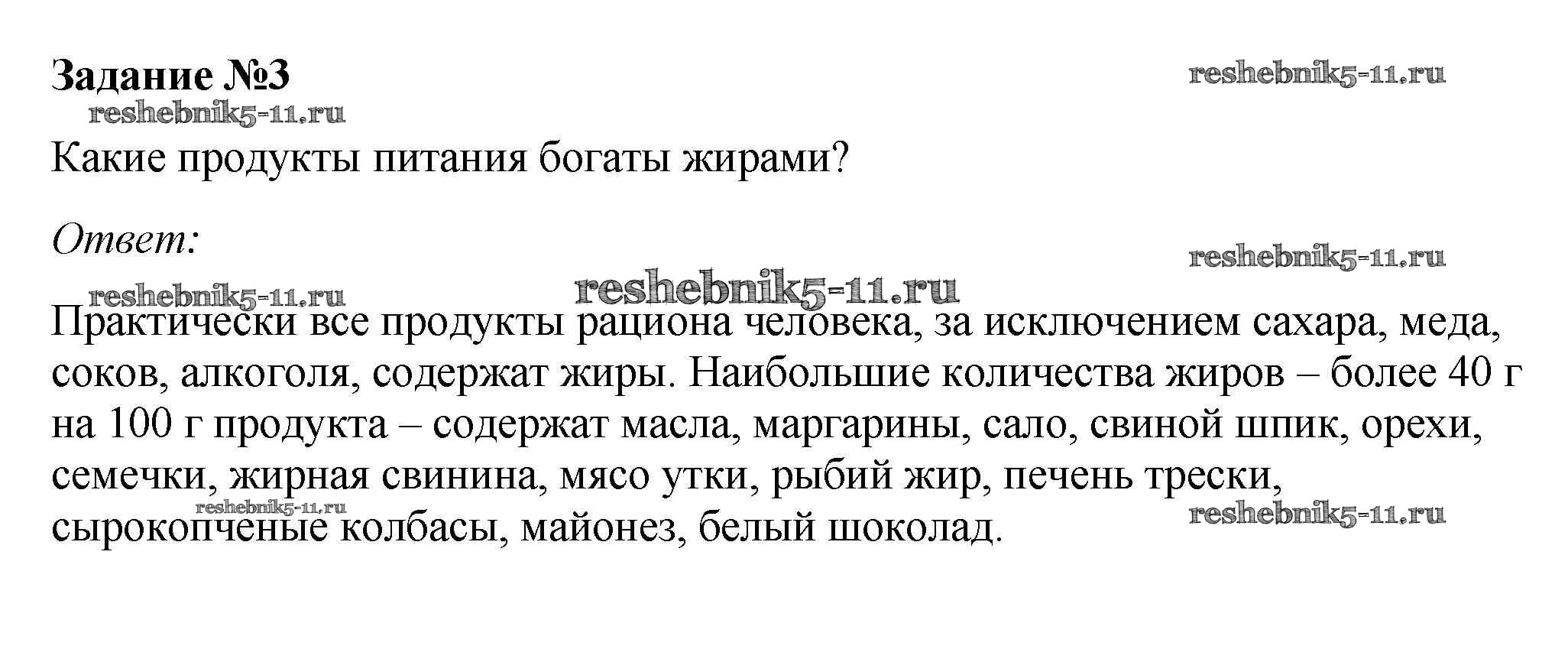 Задание №3

reshebnik5-11.ru

reshebnik5-11.ru

Какие продукты питания богаты жирами?

Ответ:

reshebnik5-11.ru

reshebnik5-11.ru

reshebnik5-11.ru

Практически все продукты рациона человека, за исключением сахара, меда, соков, алкоголя, содержат жиры. Наибольшие количества жиров – более 40 г на 100 г продукта – содержат масла, маргарины, сало, свиной шпик, орехи, семечки, жирная свинина, мясо утки, рыбий жир, печень трески, сырокопченые колбасы, майонез, белый шоколад.

reshebnik5-11.ru

reshebnik5-11.ru